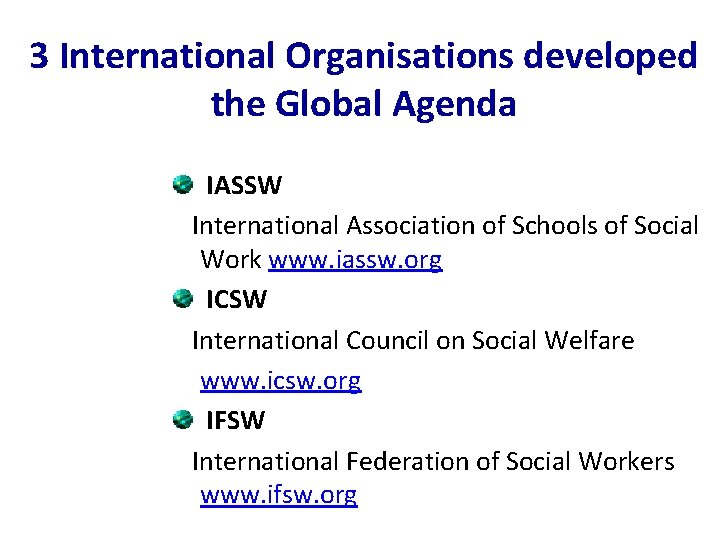 3 International Organisations developed the Global Agenda

• IASSW

International Association of Schools of Social Work www.iassw.org

• ICSW

International Council on Social Welfare www.icsw.org

• IFSW

International Federation of Social Workers www.ifsw.org